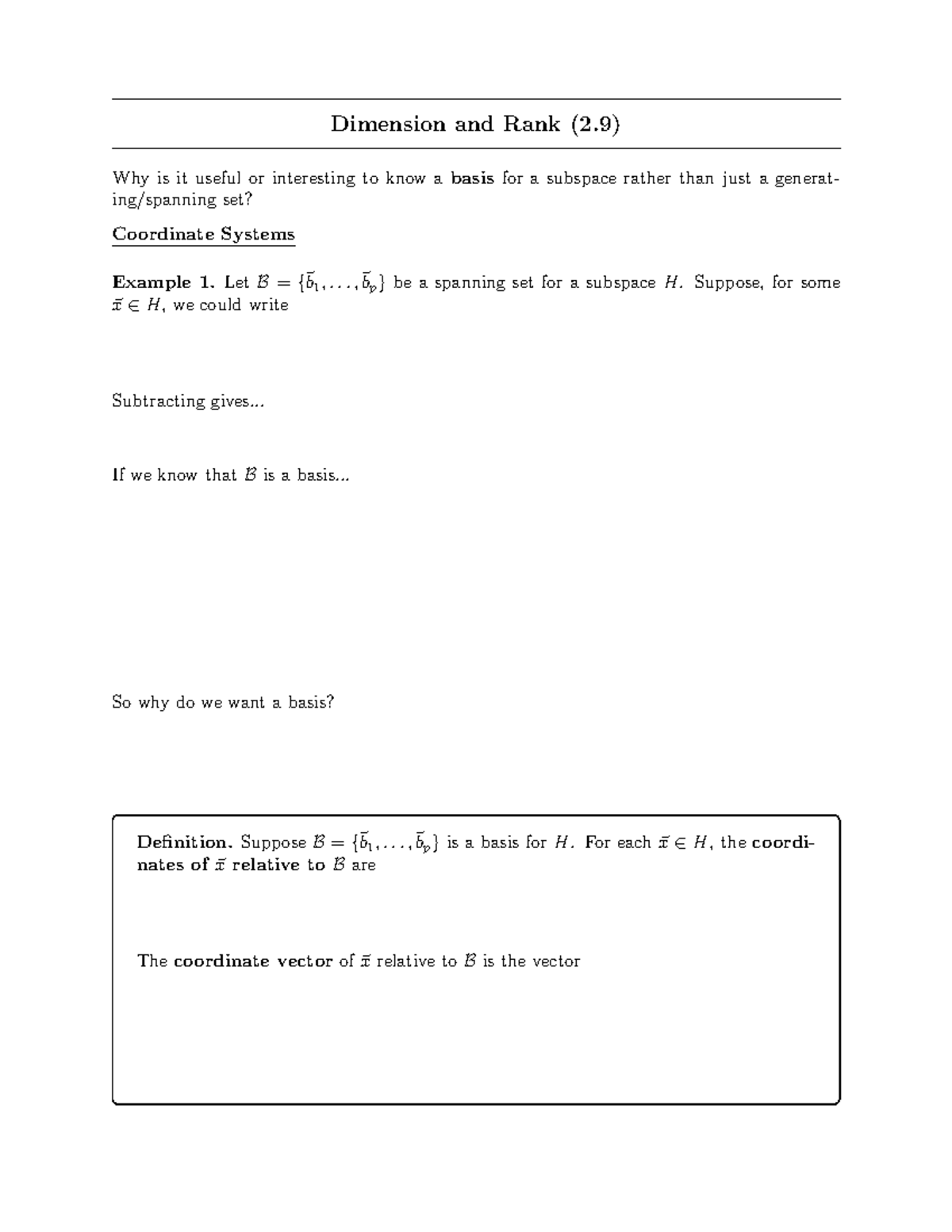 Dimension and Rank (2.9)

Why is it useful or interesting to know a basis for a subspace rather than just a generating/spanning set?

Coordinate Systems

Example 1. Let $\mathcal{B} = \{\vec{b}_1, \ldots, \vec{b}_p\}$ be a spanning set for a subspace $H$. Suppose, for some $\vec{x} \in H$, we could write

Subtracting gives...

If we know that $\mathcal{B}$ is a basis...

So why do we want a basis?

Definition. Suppose $\mathcal{B} = \{\vec{b}_1, \ldots, \vec{b}_p\}$ is a basis for $H$. For each $\vec{x} \in H$, the coordinates of $\vec{x}$ relative to $\mathcal{B}$ are

The coordinate vector of $\vec{x}$ relative to $\mathcal{B}$ is the vector